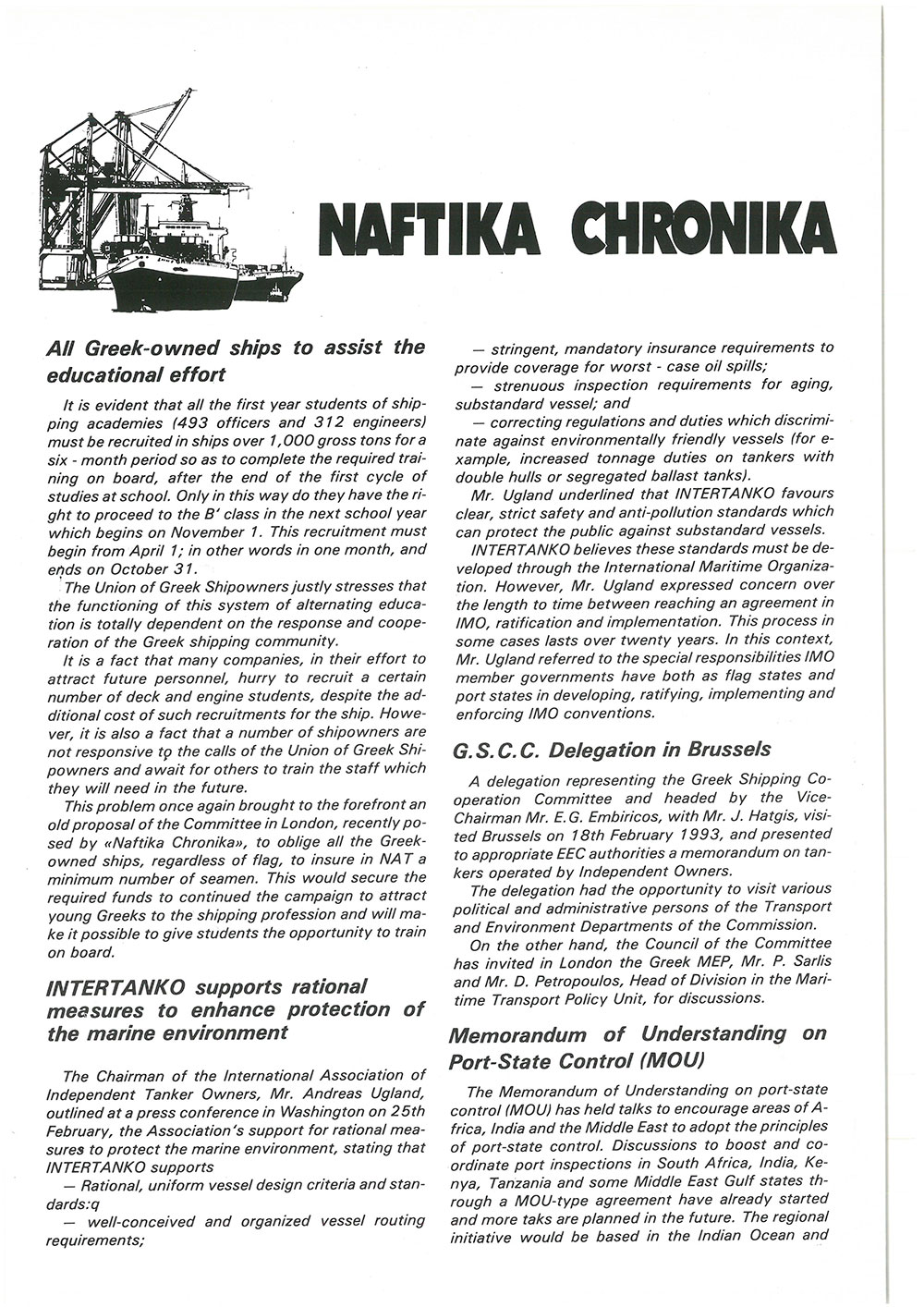 NAFTIKA CHRONIKA

All Greek-owned ships to assist the educational effort

It is evident that all the first year students of shipping academies (493 officers and 312 engineers) must be recruited in ships over 1,000 gross tons for a six - month period so as to complete the required training on board, after the end of the first cycle of studies at school. Only in this way do they have the right to proceed to the B' class in the next school year which begins on November 1. This recruitment must begin from April 1; in other words in one month, and ends on October 31.

The Union of Greek Shipowners justly stresses that the functioning of this system of alternating education is totally dependent on the response and cooperation of the Greek shipping community.

It is a fact that many companies, in their effort to attract future personnel, hurry to recruit a certain number of deck and engine students, despite the additional cost of such recruitments for the ship. However, it is also a fact that a number of shipowners are not responsive to the calls of the Union of Greek Shipowners and await for others to train the staff which they will need in the future.

This problem once again brought to the forefront an old proposal of the Committee in London, recently posed by «Naftika Chronika», to oblige all the Greek-owned ships, regardless of flag, to insure in NAT a minimum number of seamen. This would secure the required funds to continued the campaign to attract young Greeks to the shipping profession and will make it possible to give students the opportunity to train on board.

INTERTANKO supports rational measures to enhance protection of the marine environment

The Chairman of the International Association of Independent Tanker Owners, Mr. Andreas Ugland, outlined at a press conference in Washington on 25th February, the Association's support for rational measures to protect the marine environment, stating that INTERTANKO supports

— Rational, uniform vessel design criteria and standards:q

— well-conceived and organized vessel routing requirements;

— stringent, mandatory insurance requirements to provide coverage for worst - case oil spills;

— strenuous inspection requirements for aging, substandard vessel; and

— correcting regulations and duties which discriminate against environmentally friendly vessels (for example, increased tonnage duties on tankers with double hulls or segregated ballast tanks).

Mr. Ugland underlined that INTERTANKO favours clear, strict safety and anti-pollution standards which can protect the public against substandard vessels.

INTERTANKO believes these standards must be developed through the International Maritime Organization. However, Mr. Ugland expressed concern over the length to time between reaching an agreement in IMO, ratification and implementation. This process in some cases lasts over twenty years. In this context, Mr. Ugland referred to the special responsibilities IMO member governments have both as flag states and port states in developing, ratifying, implementing and enforcing IMO conventions.

G.S.C.C. Delegation in Brussels

A delegation representing the Greek Shipping Cooperation Committee and headed by the Vice-Chairman Mr. E.G. Embiricos, with Mr. J. Hatgis, visited Brussels on 18th February 1993, and presented to appropriate EEC authorities a memorandum on tankers operated by Independent Owners.

The delegation had the opportunity to visit various political and administrative persons of the Transport and Environment Departments of the Commission.

On the other hand, the Council of the Committee has invited in London the Greek MEP, Mr. P. Sarlis and Mr. D. Petropoulos, Head of Division in the Maritime Transport Policy Unit, for discussions.

Memorandum of Understanding on Port-State Control (MOU)

The Memorandum of Understanding on port-state control (MOU) has held talks to encourage areas of Africa, India and the Middle East to adopt the principles of port-state control. Discussions to boost and coordinate port inspections in South Africa, India, Kenya, Tanzania and some Middle East Gulf states through a MOU-type agreement have already started and more taks are planned in the future. The regional initiative would be based in the Indian Ocean and